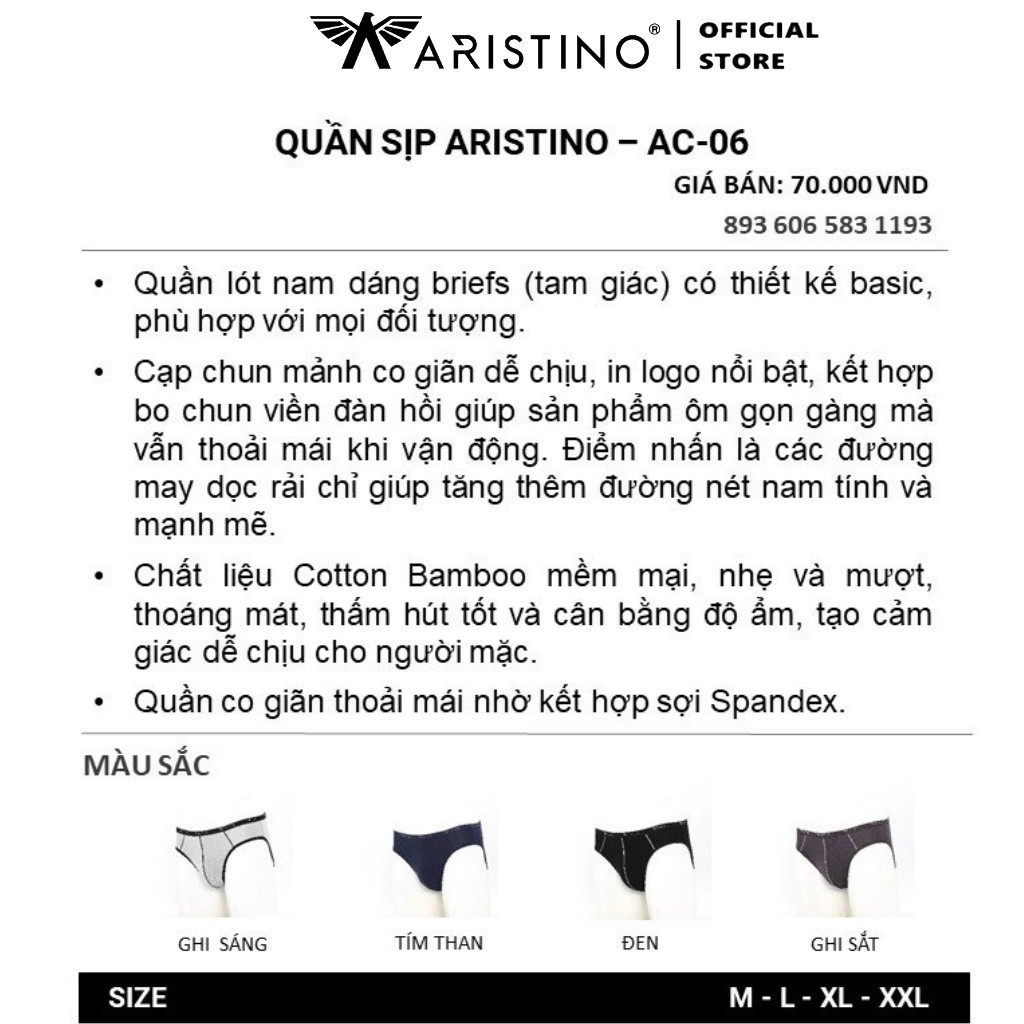 ARISTINO® | OFFICIAL STORE

QUẦN SỊP ARISTINO – AC-06

GIÁ BÁN: 70.000 VND

893 606 583 1193

• Quần lót nam dáng briefs (tam giác) có thiết kế basic, phù hợp với mọi đối tượng.

• Cạp chun mảnh co giãn dễ chịu, in logo nổi bật, kết hợp bo chun viền đàn hồi giúp sản phẩm ôm gọn gàng mà vẫn thoải mái khi vận động. Điểm nhấn là các đường may dọc rải chỉ giúp tăng thêm đường nét nam tính và mạnh mẽ.

• Chất liệu Cotton Bamboo mềm mại, nhẹ và mượt, thoáng mát, thấm hút tốt và cân bằng độ ẩm, tạo cảm giác dễ chịu cho người mặc.

• Quần co giãn thoải mái nhờ kết hợp sợi Spandex.

MÀU SẮC

GHI SÁNG

TÍM THAN

ĐEN

GHI SẮT

SIZE

M - L - XL - XXL